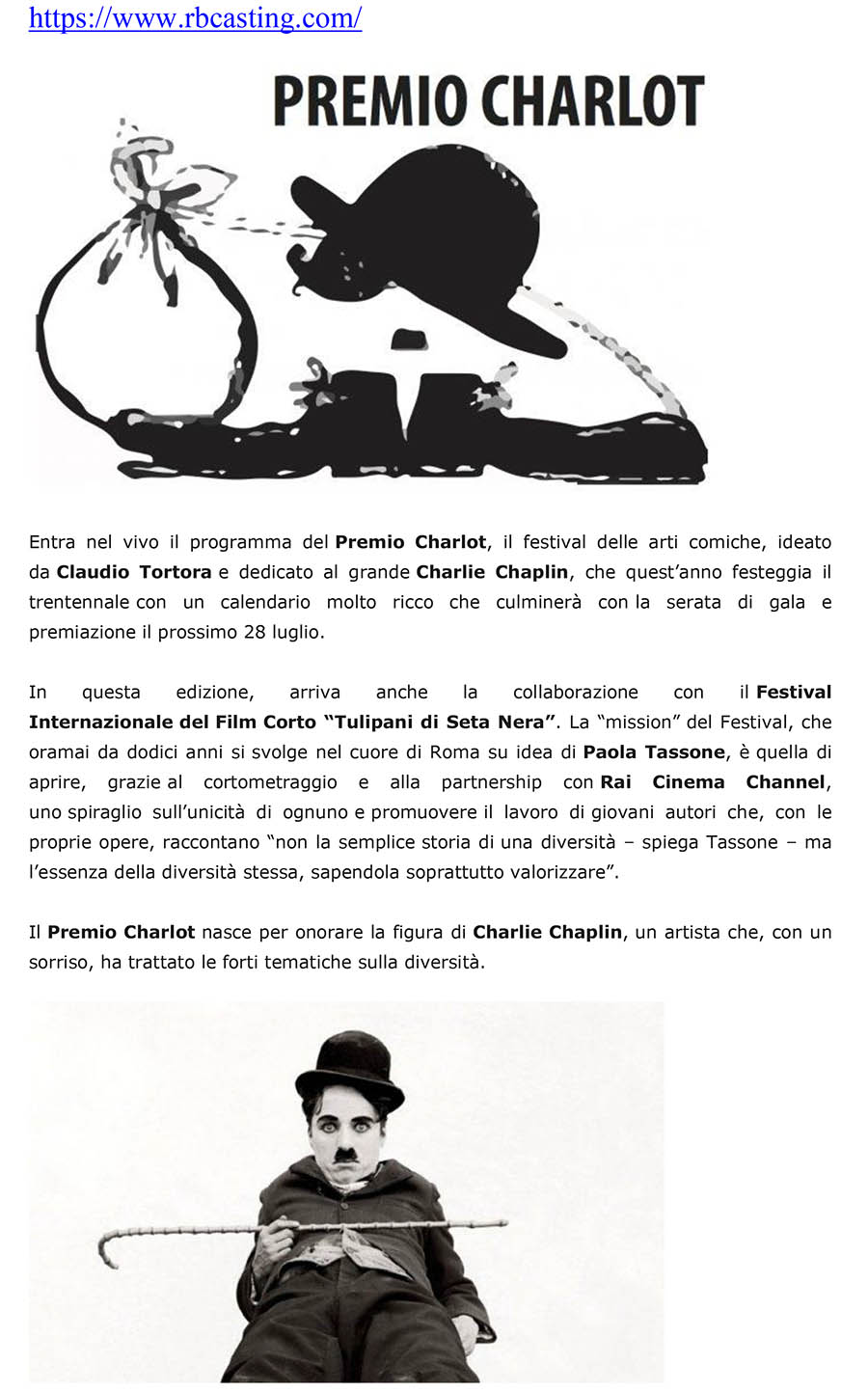 https://www.rbcasting.com/

PREMIO CHARLOT

Entra nel vivo il programma del Premio Charlot, il festival delle arti comiche, ideato da Claudio Tortora e dedicato al grande Charlie Chaplin, che quest'anno festeggia il trentennale con un calendario molto ricco che culminerà con la serata di gala e premiazione il prossimo 28 luglio.

In questa edizione, arriva anche la collaborazione con il Festival Internazionale del Film Corto "Tulipani di Seta Nera". La "mission" del Festival, che oramai da dodici anni si svolge nel cuore di Roma su idea di Paola Tassone, è quella di aprire, grazie al cortometraggio e alla partnership con Rai Cinema Channel, uno spiraglio sull'unicità di ognuno e promuovere il lavoro di giovani autori che, con le proprie opere, raccontano "non la semplice storia di una diversità – spiega Tassone – ma l'essenza della diversità stessa, sapendola soprattutto valorizzare".

Il Premio Charlot nasce per onorare la figura di Charlie Chaplin, un artista che, con un sorriso, ha trattato le forti tematiche sulla diversità.